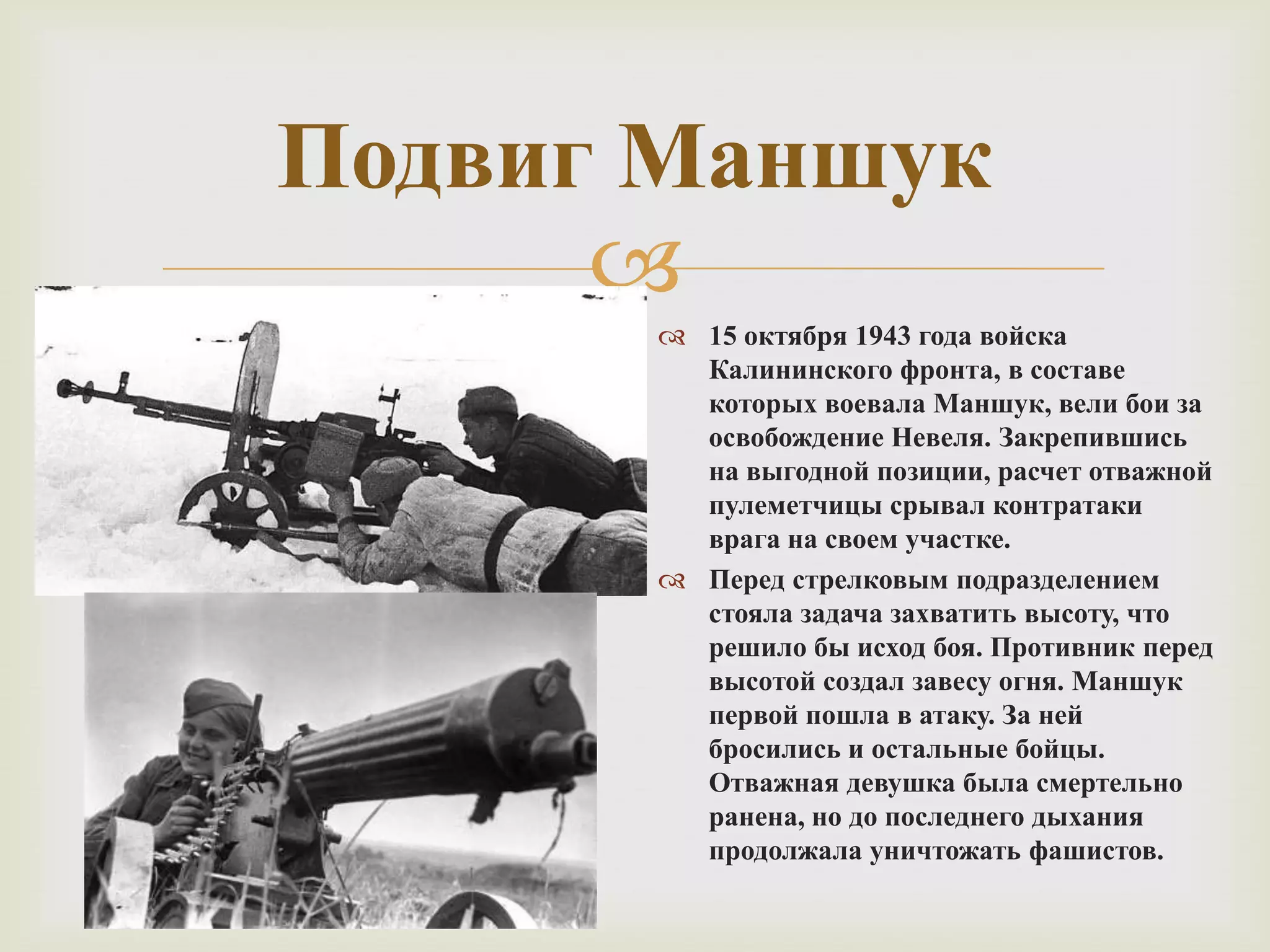 Подвиг Маншук

15 октября 1943 года войска Калининского фронта, в составе которых воевала Маншук, вели бои за освобождение Невеля. Закрепившись на выгодной позиции, расчет отважной пулеметчицы срывал контратаки врага на своем участке.

Перед стрелковым подразделением стояла задача захватить высоту, что решило бы исход боя. Противник перед высотой создал завесу огня. Маншук первой пошла в атаку. За ней бросились и остальные бойцы. Отважная девушка была смертельно ранена, но до последнего дыхания продолжала уничтожать фашистов.